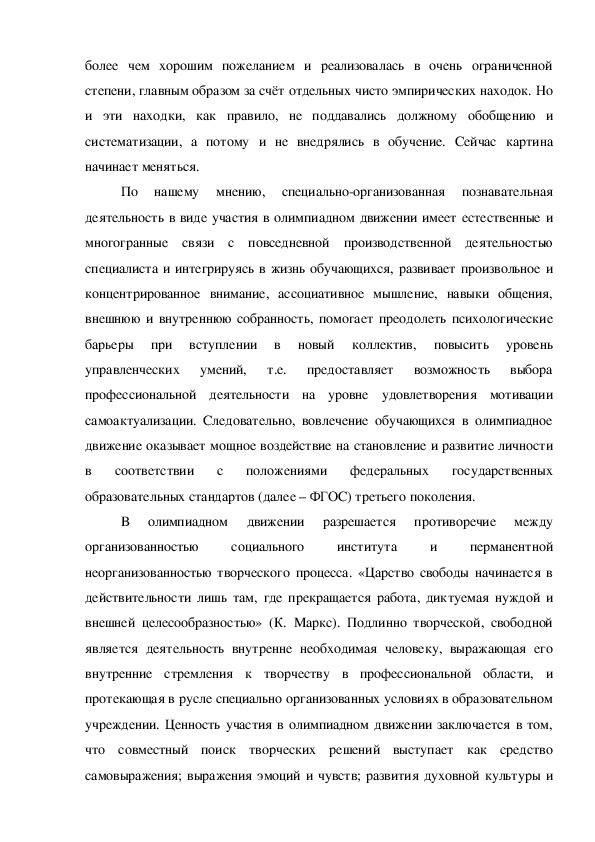 более чем хорошим пожеланием и реализовалась в очень ограниченной степени, главным образом за счёт отдельных чисто эмпирических находок. Но и эти находки, как правило, не поддавались должному обобщению и систематизации, а потому и не внедрялись в обучение. Сейчас картина начинает меняться.

По нашему мнению, специально-организованная познавательная деятельность в виде участия в олимпиадном движении имеет естественные и многогранные связи с повседневной производственной деятельностью специалиста и интегрируясь в жизнь обучающихся, развивает произвольное и концентрированное внимание, ассоциативное мышление, навыки общения, внешнюю и внутреннюю собранность, помогает преодолеть психологические барьеры при вступлении в новый коллектив, повысить уровень управленческих умений, т.е. предоставляет возможность выбора профессиональной деятельности на уровне удовлетворения мотивации самоактуализации. Следовательно, вовлечение обучающихся в олимпиадное движение оказывает мощное воздействие на становление и развитие личности в соответствии с положениями федеральных государственных образовательных стандартов (далее – ФГОС) третьего поколения.

В олимпиадном движении разрешается противоречие между организованностью социального института и перманентной неорганизованностью творческого процесса. «Царство свободы начинается в действительности лишь там, где прекращается работа, диктуемая нуждой и внешней целесообразностью» (К. Маркс). Подлинно творческой, свободной является деятельность внутренне необходимая человеку, выражающая его внутренние стремления к творчеству в профессиональной области, и протекающая в русле специально организованных условиях в образовательном учреждении. Ценность участия в олимпиадном движении заключается в том, что совместный поиск творческих решений выступает как средство самовыражения; выражения эмоций и чувств; развития духовной культуры и